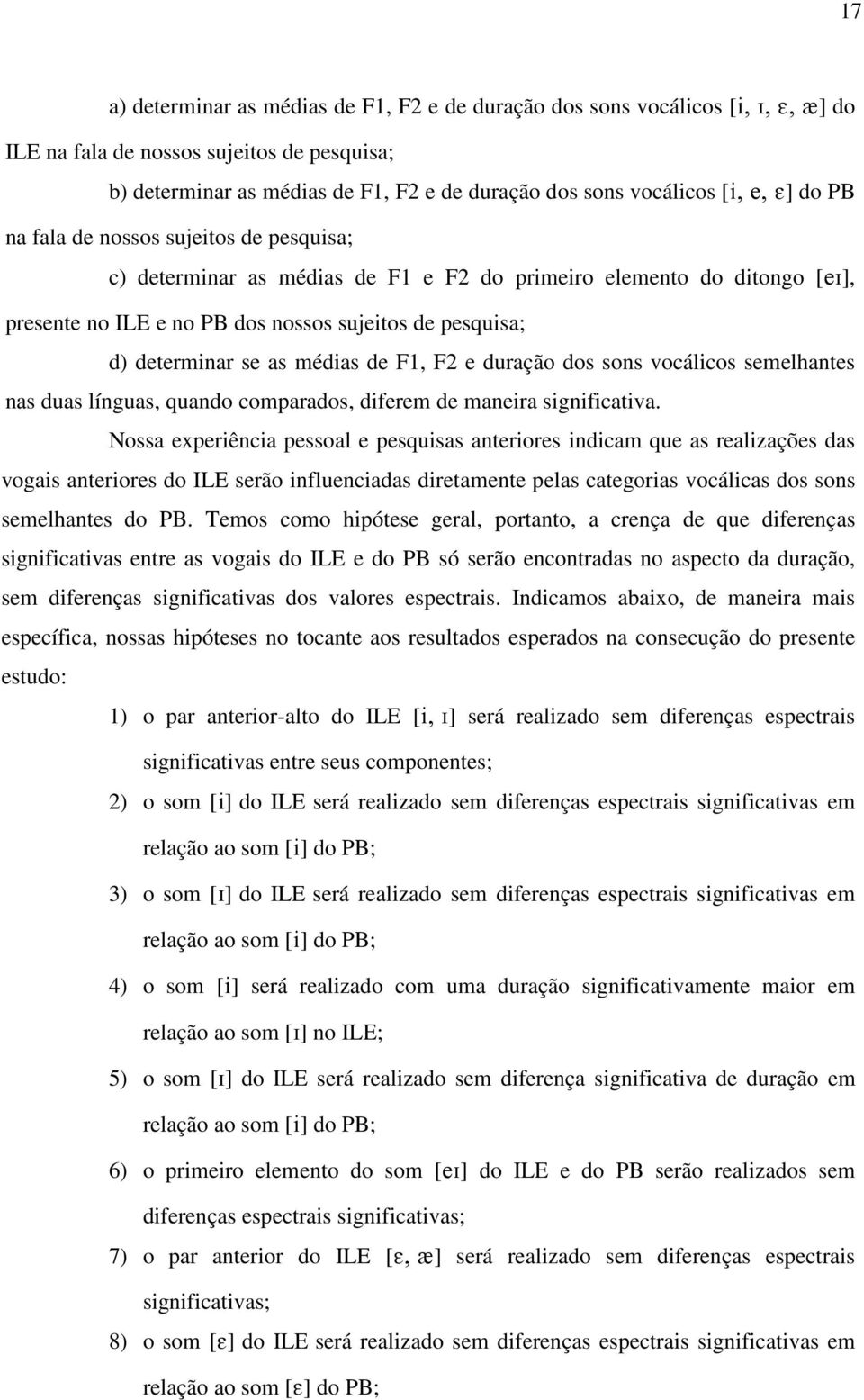 17

a) determinar as médias de F1, F2 e de duração dos sons vocálicos [i, ɪ, ɛ, æ] do ILE na fala de nossos sujeitos de pesquisa;

b) determinar as médias de F1, F2 e de duração dos sons vocálicos [i, e, ɛ] do PB na fala de nossos sujeitos de pesquisa;

c) determinar as médias de F1 e F2 do primeiro elemento do ditongo [eɪ], presente no ILE e no PB dos nossos sujeitos de pesquisa;

d) determinar se as médias de F1, F2 e duração dos sons vocálicos semelhantes nas duas línguas, quando comparados, diferem de maneira significativa.

Nossa experiência pessoal e pesquisas anteriores indicam que as realizações das vogais anteriores do ILE serão influenciadas diretamente pelas categorias vocálicas dos sons semelhantes do PB. Temos como hipótese geral, portanto, a crença de que diferenças significativas entre as vogais do ILE e do PB só serão encontradas no aspecto da duração, sem diferenças significativas dos valores espectrais. Indicamos abaixo, de maneira mais específica, nossas hipóteses no tocante aos resultados esperados na consecução do presente estudo:

1) o par anterior-alto do ILE [i, ɪ] será realizado sem diferenças espectrais significativas entre seus componentes;

2) o som [i] do ILE será realizado sem diferenças espectrais significativas em relação ao som [i] do PB;

3) o som [ɪ] do ILE será realizado sem diferenças espectrais significativas em relação ao som [i] do PB;

4) o som [i] será realizado com uma duração significativamente maior em relação ao som [ɪ] no ILE;

5) o som [ɪ] do ILE será realizado sem diferença significativa de duração em relação ao som [i] do PB;

6) o primeiro elemento do som [eɪ] do ILE e do PB serão realizados sem diferenças espectrais significativas;

7) o par anterior do ILE [ɛ, æ] será realizado sem diferenças espectrais significativas;

8) o som [ɛ] do ILE será realizado sem diferenças espectrais significativas em relação ao som [ɛ] do PB;